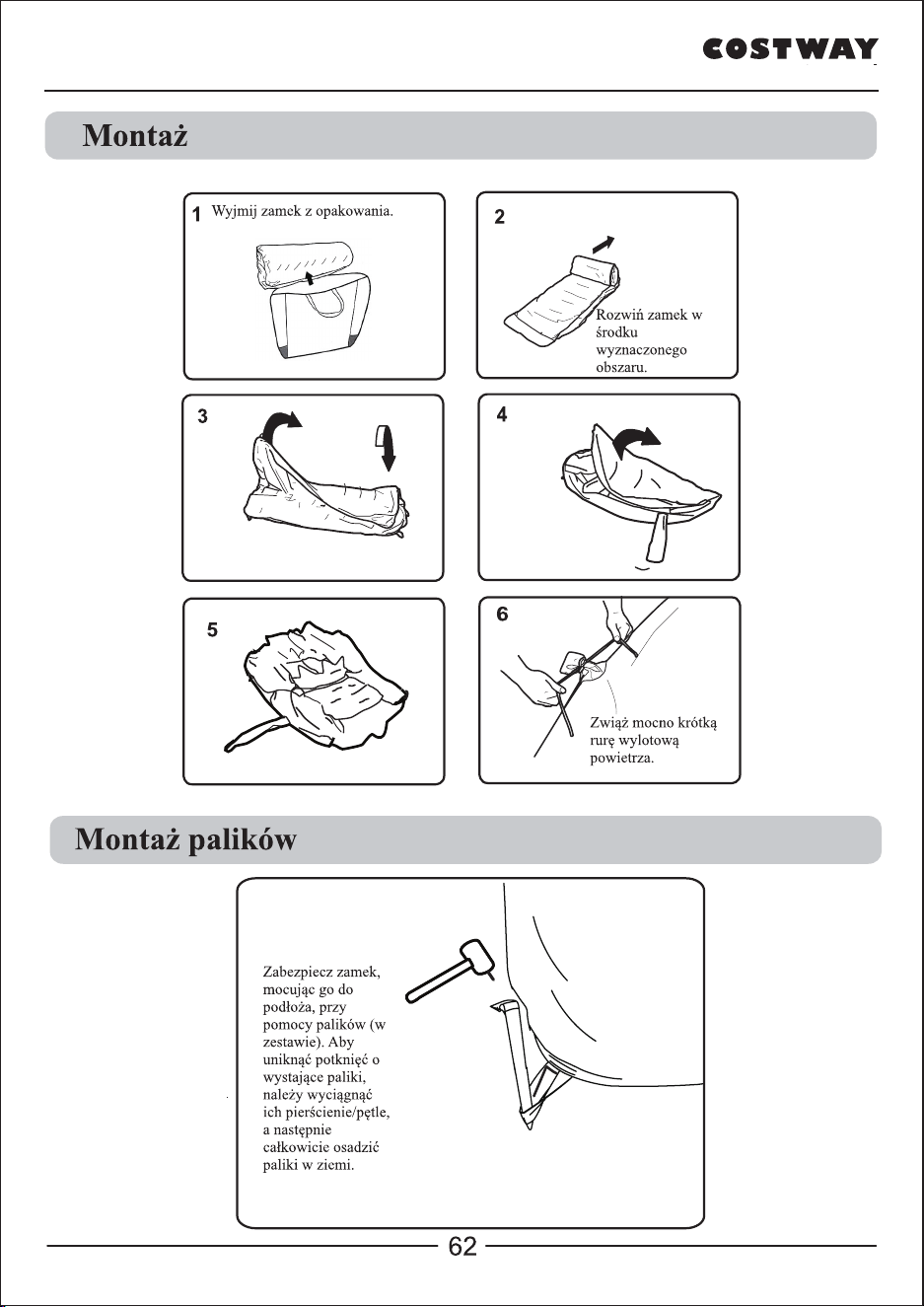 COSTWAY

Montaż

1 Wyjmij zamek z opakowania.

2

Rozwiń zamek w środku wyznaczonego obszaru.

3

4

5

6

Zwiąż mocno krótką rurę wylotową powietrza.

Montaż palików

Zabezpiecz zamek, mocując go do podłoża, przy pomocy palików (w zestawie). Aby uniknąć potknięć o wystające paliki, należy wyciągnąć ich pierścienie/pętle, a następnie całkowicie osadzić paliki w ziemi.

62